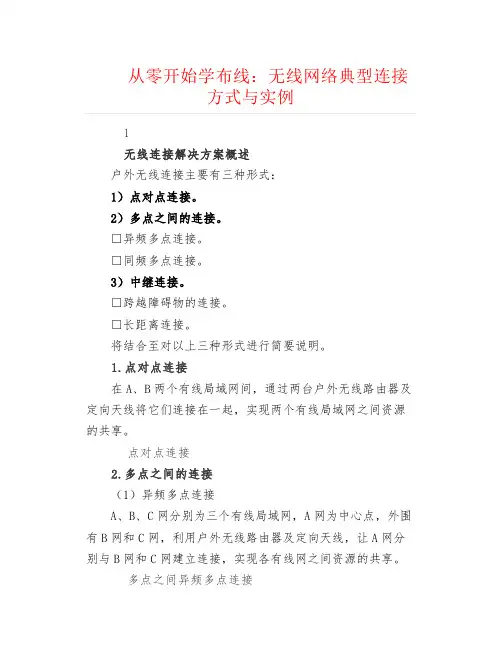 从零开始学布线：无线网络典型连接方式与实例

1

无线连接解决方案概述

户外无线连接主要有三种形式：

1）点对点连接。

2）多点之间的连接。

□异频多点连接。

□同频多点连接。

3）中继连接。

□跨越障碍物的连接。

□长距离连接。

将结合至对以上三种形式进行简要说明。

1.点对点连接

在A、B两个有线局域网间，通过两台户外无线路由器及定向天线将它们连接在一起，实现两个有线局域网之间资源的共享。

点对点连接

2.多点之间的连接

（1）异频多点连接

A、B、C网分别为三个有线局域网，A网为中心点，外围有B网和C网，利用户外无线路由器及定向天线，让A网分别与B网和C网建立连接，实现各有线网之间资源的共享。

多点之间异频多点连接